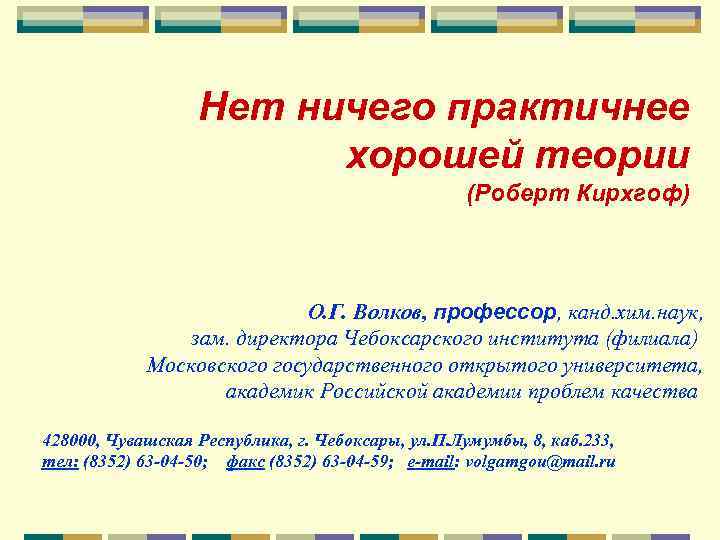 Нет ничего практичнее хорошей теории
(Роберт Кирхгоф)

О.Г. Волков, профессор, канд.хим.наук, зам. директора Чебоксарского института (филиала) Московского государственного открытого университета, академик Российской академии проблем качества

428000, Чувашская Республика, г. Чебоксары, ул.П.Лумумбы, 8, каб.233,
тел: (8352) 63-04-50; факс (8352) 63-04-59; e-mail: volgamgou@mail.ru